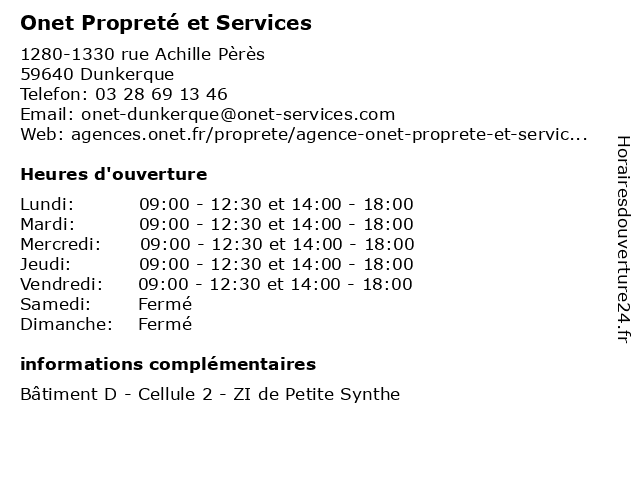 Onet Propreté et Services

1280-1330 rue Achille Pèrès
59640 Dunkerque
Telefon: 03 28 69 13 46
Email: onet-dunkerque@onet-services.com
Web: agences.onet.fr/proprete/agence-onet-proprete-et-servic...

Heures d'ouverture

| Lundi: | 09:00 - 12:30 et 14:00 - 18:00 |
|---|---|
| Mardi: | 09:00 - 12:30 et 14:00 - 18:00 |
| Mercredi: | 09:00 - 12:30 et 14:00 - 18:00 |
| Jeudi: | 09:00 - 12:30 et 14:00 - 18:00 |
| Vendredi: | 09:00 - 12:30 et 14:00 - 18:00 |
| Samedi: | Fermé |
| Dimanche: | Fermé |

informations complémentaires

Bâtiment D - Cellule 2 - ZI de Petite Synthe

Horairesdouverture24.fr